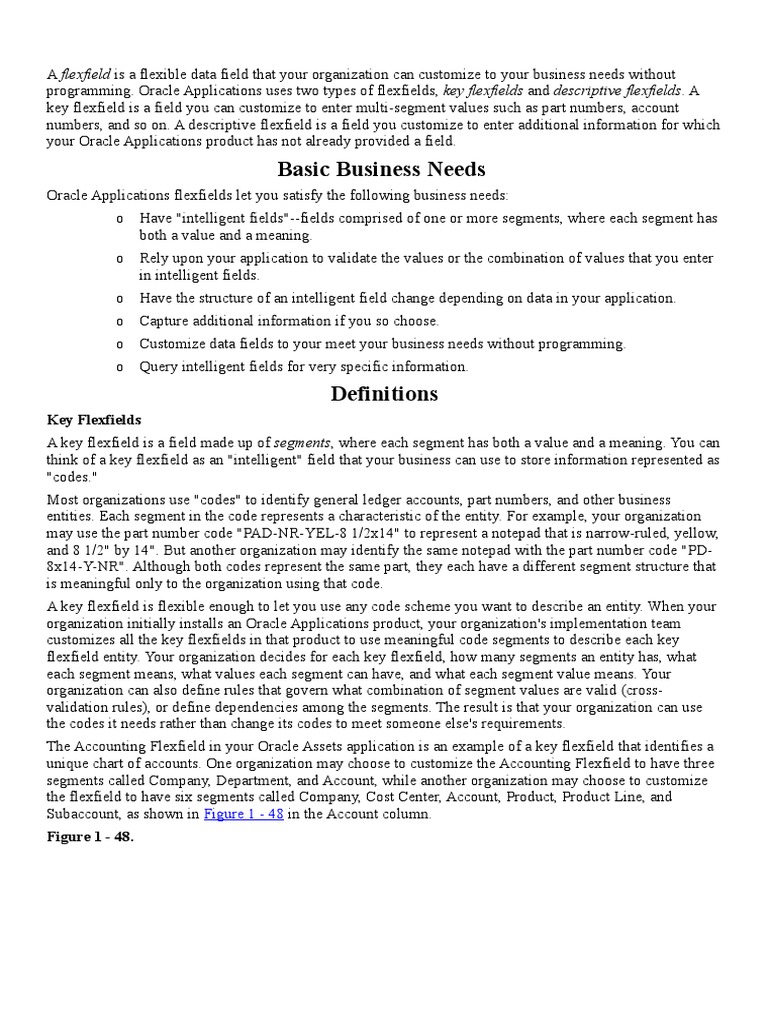 A flexfield is a flexible data field that your organization can customize to your business needs without programming. Oracle Applications uses two types of flexfields, key flexfields and descriptive flexfields. A key flexfield is a field you can customize to enter multi-segment values such as part numbers, account numbers, and so on. A descriptive flexfield is a field you customize to enter additional information for which your Oracle Applications product has not already provided a field.

Basic Business Needs

Oracle Applications flexfields let you satisfy the following business needs:

o Have "intelligent fields"--fields comprised of one or more segments, where each segment has both a value and a meaning.
o Rely upon your application to validate the values or the combination of values that you enter in intelligent fields.
o Have the structure of an intelligent field change depending on data in your application.
o Capture additional information if you so choose.
o Customize data fields to your meet your business needs without programming.
o Query intelligent fields for very specific information.

Definitions

Key Flexfields

A key flexfield is a field made up of segments, where each segment has both a value and a meaning. You can think of a key flexfield as an "intelligent" field that your business can use to store information represented as "codes."

Most organizations use "codes" to identify general ledger accounts, part numbers, and other business entities. Each segment in the code represents a characteristic of the entity. For example, your organization may use the part number code "PAD-NR-YEL-8 1/2x14" to represent a notepad that is narrow-ruled, yellow, and 8 1/2" by 14". But another organization may identify the same notepad with the part number code "PD-8x14-Y-NR". Although both codes represent the same part, they each have a different segment structure that is meaningful only to the organization using that code.

A key flexfield is flexible enough to let you use any code scheme you want to describe an entity. When your organization initially installs an Oracle Applications product, your organization's implementation team customizes all the key flexfields in that product to use meaningful code segments to describe each key flexfield entity. Your organization decides for each key flexfield, how many segments an entity has, what each segment means, what values each segment can have, and what each segment value means. Your organization can also define rules that govern what combination of segment values are valid (cross-validation rules), or define dependencies among the segments. The result is that your organization can use the codes it needs rather than change its codes to meet someone else's requirements.

The Accounting Flexfield in your Oracle Assets application is an example of a key flexfield that identifies a unique chart of accounts. One organization may choose to customize the Accounting Flexfield to have three segments called Company, Department, and Account, while another organization may choose to customize the flexfield to have six segments called Company, Cost Center, Account, Product, Product Line, and Subaccount, as shown in Figure 1 - 48 in the Account column.

Figure 1 - 48.